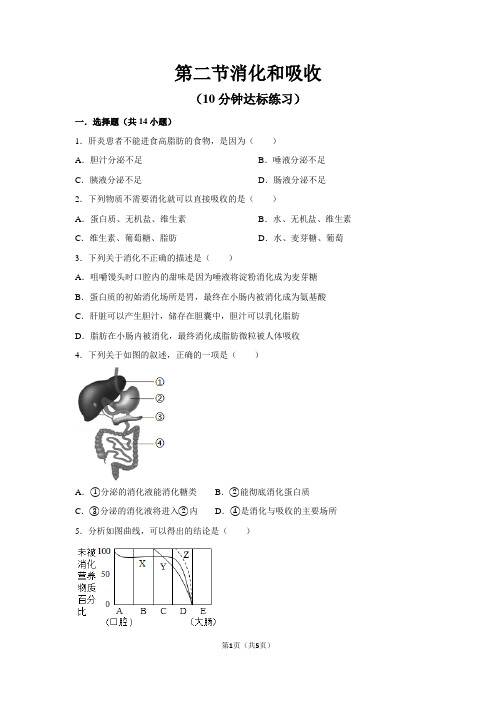 第二节消化和吸收

（10分钟达标练习）

一．选择题（共14小题）

1．肝炎患者不能进食高脂肪的食物，是因为（　　）

A．胆汁分泌不足

B．唾液分泌不足

C．胰液分泌不足

D．肠液分泌不足

2．下列物质不需要消化就可以直接吸收的是（　　）

A．蛋白质、无机盐、维生素

B．水、无机盐、维生素

C．维生素、葡萄糖、脂肪

D．水、麦芽糖、葡萄

3．下列关于消化不正确的描述是（　　）

A．咀嚼馒头时口腔内的甜味是因为唾液将淀粉消化成为麦芽糖

B．蛋白质的初始消化场所是胃，最终在小肠内被消化成为氨基酸

C．肝脏可以产生胆汁，储存在胆囊中，胆汁可以乳化脂肪

D．脂肪在小肠内被消化，最终消化成脂肪微粒被人体吸收

4．下列关于如图的叙述，正确的一项是（　　）

①
②
③
④

A．①分泌的消化液能消化糖类

B．②能彻底消化蛋白质

C．③分泌的消化液将进入②内

D．④是消化与吸收的主要场所

5．分析如图曲线，可以得出的结论是（　　）

未被消化营养物质百分比
100
50
0
X
Y
Z
A　B　C　D　E
（口腔）　（大肠）

第1页（共5页）